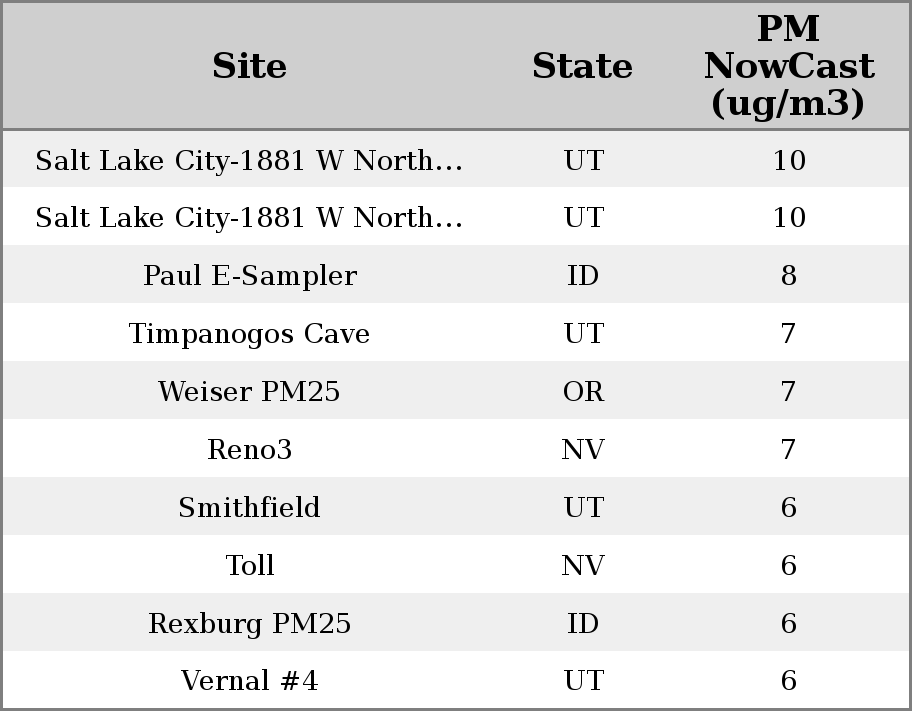 | Site | State | PM NowCast (ug/m3) |
|---|---|---|
| Salt Lake City-1881 W North... | UT | 10 |
| Salt Lake City-1881 W North... | UT | 10 |
| Paul E-Sampler | ID | 8 |
| Timpanogos Cave | UT | 7 |
| Weiser PM25 | OR | 7 |
| Reno3 | NV | 7 |
| Smithfield | UT | 6 |
| Toll | NV | 6 |
| Rexburg PM25 | ID | 6 |
| Vernal #4 | UT | 6 |